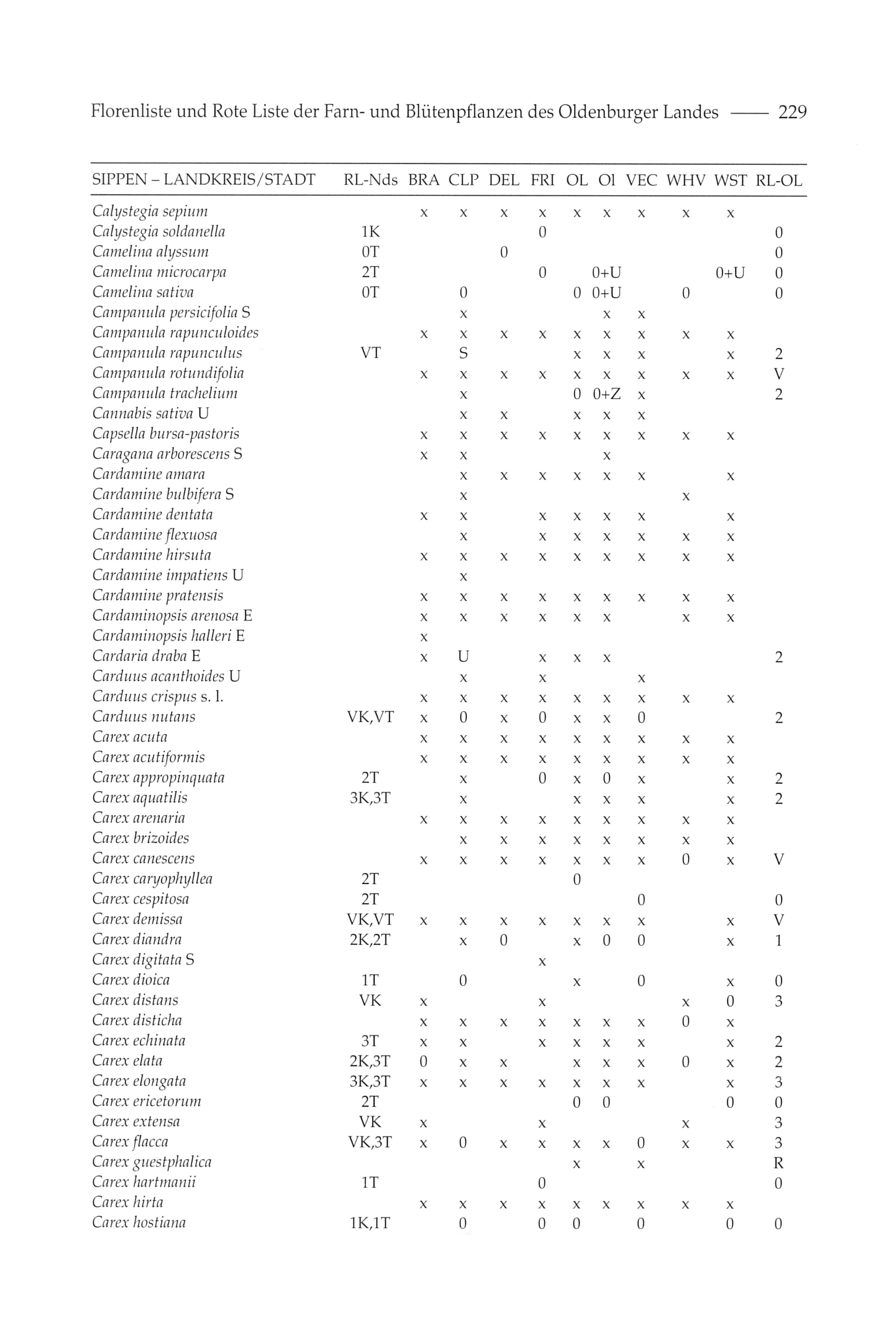 Florenliste und Rote Liste der Farn- und Blütenpflanzen des Oldenburger Landes —— 229

| SIPPEN – LANDKREIS/STADT | RL-Nds | BRA | CLP | DEL | FRI | OL | Ol | VEC | WHV | WST | RL-OL |
|---|---|---|---|---|---|---|---|---|---|---|---|
| Calystegia sepium | | x | x | x | x | x | x | x | x | x | |
| Calystegia soldanella | 1K | | | | 0 | | | | | | 0 |
| Camelina alyssum | 0T | | | 0 | | | | | | | 0 |
| Camelina microcarpa | 2T | | | | 0 | | 0+U | | | 0+U | 0 |
| Camelina sativa | 0T | | 0 | | | 0 | 0+U | | 0 | | 0 |
| Campanula persicifolia S | | | x | | | | x | x | | | |
| Campanula rapunculoides | | x | x | x | x | x | x | x | x | x | |
| Campanula rapunculus | VT | | S | | | x | x | x | | x | 2 |
| Campanula rotundifolia | | x | x | x | x | x | x | x | x | x | V |
| Campanula trachelium | | | x | | | 0 | 0+Z | x | | | 2 |
| Cannabis sativa U | | | x | x | | x | x | x | | | |
| Capsella bursa-pastoris | | x | x | x | x | x | x | x | x | x | |
| Caragana arborescens S | | x | x | | | | x | | | | |
| Cardamine amara | | | x | x | x | x | x | x | | x | |
| Cardamine bulbifera S | | | x | | | | | | x | | |
| Cardamine dentata | | x | x | | x | x | x | x | | x | |
| Cardamine flexuosa | | | x | | x | x | x | x | x | x | |
| Cardamine hirsuta | | x | x | x | x | x | x | x | x | x | |
| Cardamine impatiens U | | | x | | | | | | | | |
| Cardamine pratensis | | x | x | x | x | x | x | x | x | x | |
| Cardaminopsis arenosa E | | x | x | x | x | x | x | | x | x | |
| Cardaminopsis halleri E | | x | | | | | | | | | |
| Cardaria draba E | | x | U | | x | x | x | | | | 2 |
| Carduus acanthoides U | | | x | | x | | | x | | | |
| Carduus crispus s. l. | | x | x | x | x | x | x | x | x | x | |
| Carduus nutans | VK,VT | x | 0 | x | 0 | x | x | 0 | | | 2 |
| Carex acuta | | x | x | x | x | x | x | x | x | x | |
| Carex acutiformis | | x | x | x | x | x | x | x | x | x | |
| Carex appropinquata | 2T | | x | | 0 | x | 0 | x | | x | 2 |
| Carex aquatilis | 3K,3T | | x | | | x | x | x | | x | 2 |
| Carex arenaria | | x | x | x | x | x | x | x | x | x | |
| Carex brizoides | | | x | x | x | x | x | x | x | x | |
| Carex canescens | | x | x | x | x | x | x | x | 0 | x | V |
| Carex caryophyllea | 2T | | | | | 0 | | | | | |
| Carex cespitosa | 2T | | | | | | | 0 | | | 0 |
| Carex demissa | VK,VT | x | x | x | x | x | x | x | | x | V |
| Carex diandra | 2K,2T | | x | 0 | | x | 0 | 0 | | x | 1 |
| Carex digitata S | | | | | x | | | | | | |
| Carex dioica | 1T | | 0 | | | x | | 0 | | x | 0 |
| Carex distans | VK | x | | | x | | | | x | 0 | 3 |
| Carex disticha | | x | x | x | x | x | x | x | 0 | x | |
| Carex echinata | 3T | x | x | | x | x | x | x | | x | 2 |
| Carex elata | 2K,3T | 0 | x | x | | x | x | x | 0 | x | 2 |
| Carex elongata | 3K,3T | x | x | x | x | x | x | x | | x | 3 |
| Carex ericetorum | 2T | | | | | 0 | 0 | | | 0 | 0 |
| Carex extensa | VK | x | | | x | | | | x | | 3 |
| Carex flacca | VK,3T | x | 0 | x | x | x | x | 0 | x | x | 3 |
| Carex guestphalica | | | | | | x | | x | | | R |
| Carex hartmanii | 1T | | | | 0 | | | | | | 0 |
| Carex hirta | | x | x | x | x | x | x | x | x | x | |
| Carex hostiana | 1K,1T | | 0 | | 0 | 0 | | 0 | | 0 | 0 |